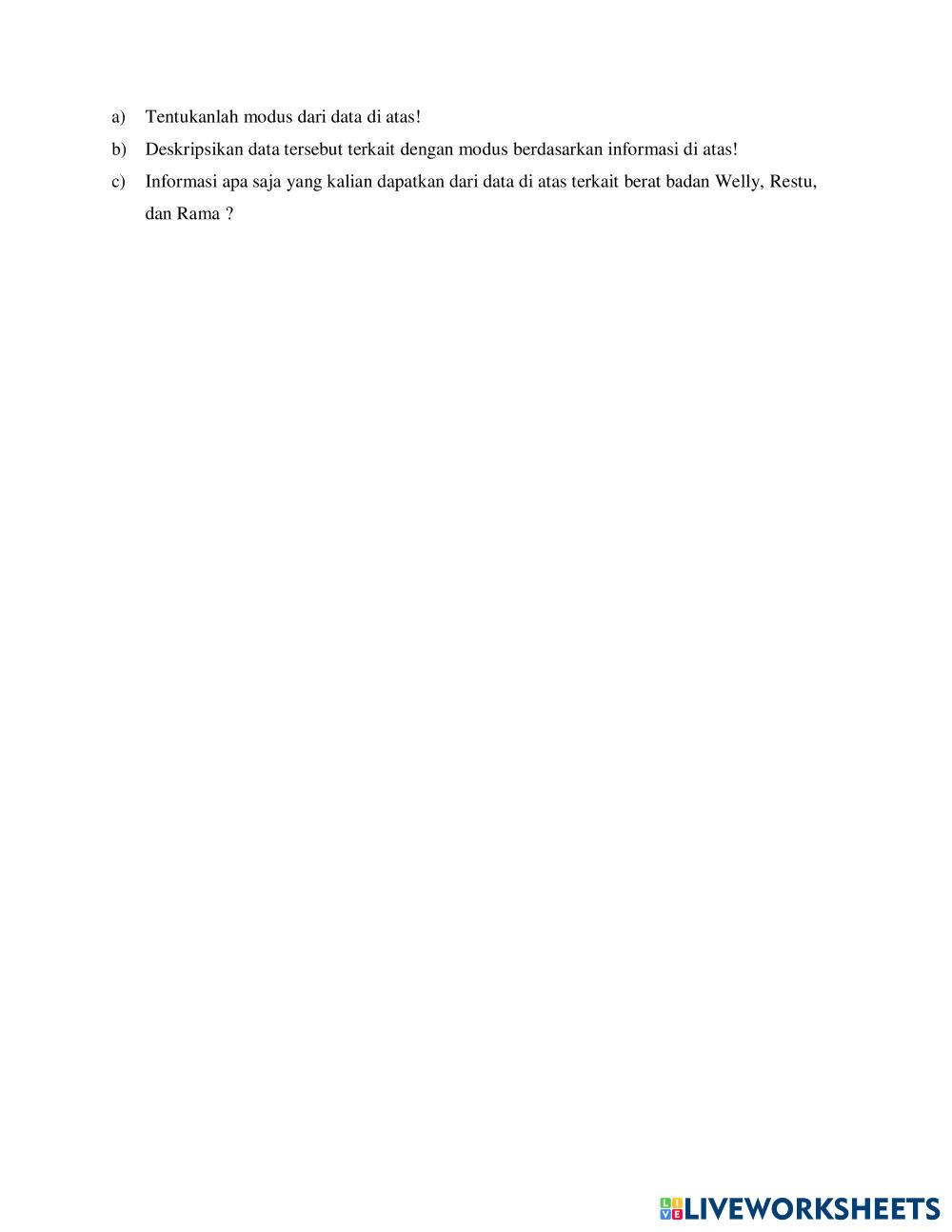 a) Tentukanlah modus dari data di atas!

b) Deskripsikan data tersebut terkait dengan modus berdasarkan informasi di atas!

c) Informasi apa saja yang kalian dapatkan dari data di atas terkait berat badan Welly, Restu, dan Rama ?

LIVEWORKSHEETS